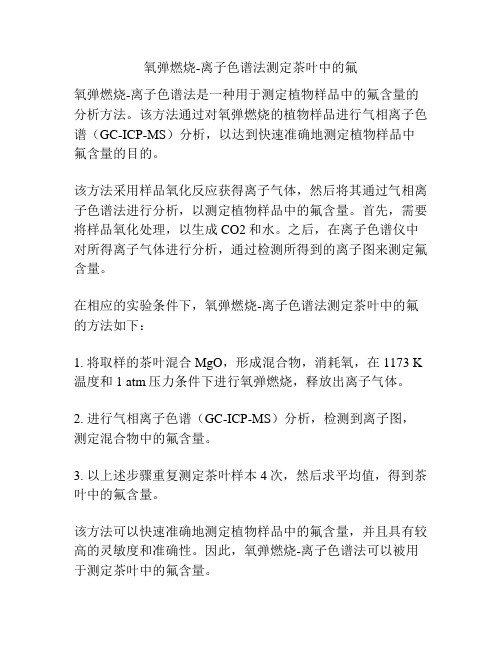 氧弹燃烧-离子色谱法测定茶叶中的氟

氧弹燃烧-离子色谱法是一种用于测定植物样品中的氟含量的分析方法。该方法通过对氧弹燃烧的植物样品进行气相离子色谱（GC-ICP-MS）分析，以达到快速准确地测定植物样品中氟含量的目的。

该方法采用样品氧化反应获得离子气体，然后将其通过气相离子色谱法进行分析，以测定植物样品中的氟含量。首先，需要将样品氧化处理，以生成 CO2 和水。之后，在离子色谱仪中对所得离子气体进行分析，通过检测所得到的离子图来测定氟含量。

在相应的实验条件下，氧弹燃烧-离子色谱法测定茶叶中的氟的方法如下：

1. 将取样的茶叶混合 MgO，形成混合物，消耗氧，在 1173 K 温度和 1 atm 压力条件下进行氧弹燃烧，释放出离子气体。

2. 进行气相离子色谱（GC-ICP-MS）分析，检测到离子图，测定混合物中的氟含量。

3. 以上述步骤重复测定茶叶样本 4 次，然后求平均值，得到茶叶中的氟含量。

该方法可以快速准确地测定植物样品中的氟含量，并且具有较高的灵敏度和准确性。因此，氧弹燃烧-离子色谱法可以被用于测定茶叶中的氟含量。